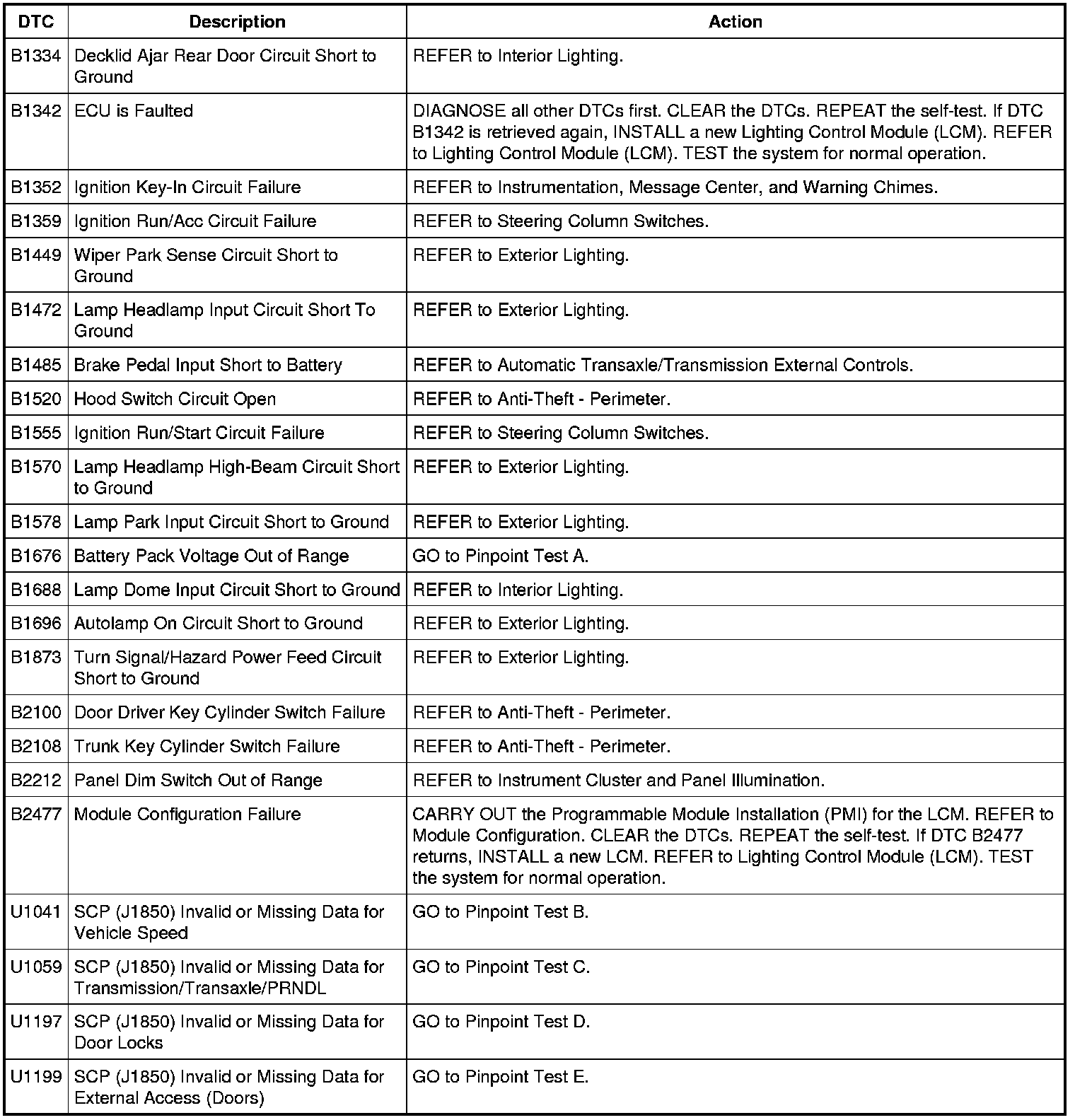 | DTC | Description | Action |
|---|---|---|
| B1334 | Decklid Ajar Rear Door Circuit Short to Ground | REFER to Interior Lighting. |
| B1342 | ECU is Faulted | DIAGNOSE all other DTCs first. CLEAR the DTCs. REPEAT the self-test. If DTC B1342 is retrieved again, INSTALL a new Lighting Control Module (LCM). REFER to Lighting Control Module (LCM). TEST the system for normal operation. |
| B1352 | Ignition Key-In Circuit Failure | REFER to Instrumentation, Message Center, and Warning Chimes. |
| B1359 | Ignition Run/Acc Circuit Failure | REFER to Steering Column Switches. |
| B1449 | Wiper Park Sense Circuit Short to Ground | REFER to Exterior Lighting. |
| B1472 | Lamp Headlamp Input Circuit Short To Ground | REFER to Exterior Lighting. |
| B1485 | Brake Pedal Input Short to Battery | REFER to Automatic Transaxle/Transmission External Controls. |
| B1520 | Hood Switch Circuit Open | REFER to Anti-Theft - Perimeter. |
| B1555 | Ignition Run/Start Circuit Failure | REFER to Steering Column Switches. |
| B1570 | Lamp Headlamp High-Beam Circuit Short to Ground | REFER to Exterior Lighting. |
| B1578 | Lamp Park Input Circuit Short to Ground | REFER to Exterior Lighting. |
| B1676 | Battery Pack Voltage Out of Range | GO to Pinpoint Test A. |
| B1688 | Lamp Dome Input Circuit Short to Ground | REFER to Interior Lighting. |
| B1696 | Autolamp On Circuit Short to Ground | REFER to Exterior Lighting. |
| B1873 | Turn Signal/Hazard Power Feed Circuit Short to Ground | REFER to Exterior Lighting. |
| B2100 | Door Driver Key Cylinder Switch Failure | REFER to Anti-Theft - Perimeter. |
| B2108 | Trunk Key Cylinder Switch Failure | REFER to Anti-Theft - Perimeter. |
| B2212 | Panel Dim Switch Out of Range | REFER to Instrument Cluster and Panel Illumination. |
| B2477 | Module Configuration Failure | CARRY OUT the Programmable Module Installation (PMI) for the LCM. REFER to Module Configuration. CLEAR the DTCs. REPEAT the self-test. If DTC B2477 returns, INSTALL a new LCM. REFER to Lighting Control Module (LCM). TEST the system for normal operation. |
| U1041 | SCP (J1850) Invalid or Missing Data for Vehicle Speed | GO to Pinpoint Test B. |
| U1059 | SCP (J1850) Invalid or Missing Data for Transmission/Transaxle/PRNDL | GO to Pinpoint Test C. |
| U1197 | SCP (J1850) Invalid or Missing Data for Door Locks | GO to Pinpoint Test D. |
| U1199 | SCP (J1850) Invalid or Missing Data for External Access (Doors) | GO to Pinpoint Test E. |